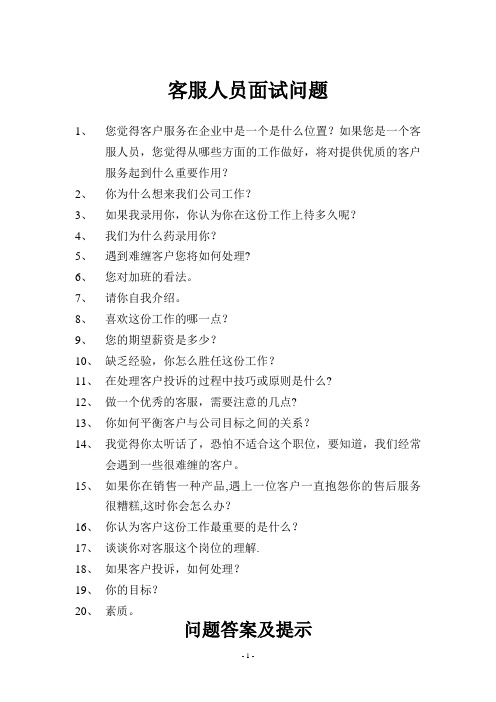 客服人员面试问题

1、 您觉得客户服务在企业中是一个是什么位置？如果您是一个客服人员，您觉得从哪些方面的工作做好，将对提供优质的客户服务起到什么重要作用？

2、 你为什么想来我们公司工作？

3、 如果我录用你，你认为你在这份工作上待多久呢？

4、 我们为什么药录用你？

5、 遇到难缠客户您将如何处理?

6、 您对加班的看法。

7、 请你自我介绍。

8、 喜欢这份工作的哪一点？

9、 您的期望薪资是多少？

10、 缺乏经验，你怎么胜任这份工作？

11、 在处理客户投诉的过程中技巧或原则是什么?

12、 做一个优秀的客服，需要注意的几点?

13、 你如何平衡客户与公司目标之间的关系？

14、 我觉得你太听话了，恐怕不适合这个职位，要知道，我们经常会遇到一些很难缠的客户。

15、 如果你在销售一种产品,遇上一位客户一直抱怨你的售后服务很糟糕,这时你会怎么办?

16、 你认为客户这份工作最重要的是什么？

17、 谈谈你对客服这个岗位的理解.

18、 如果客户投诉，如何处理？

19、 你的目标？

20、 素质。

问题答案及提示

- 1 -